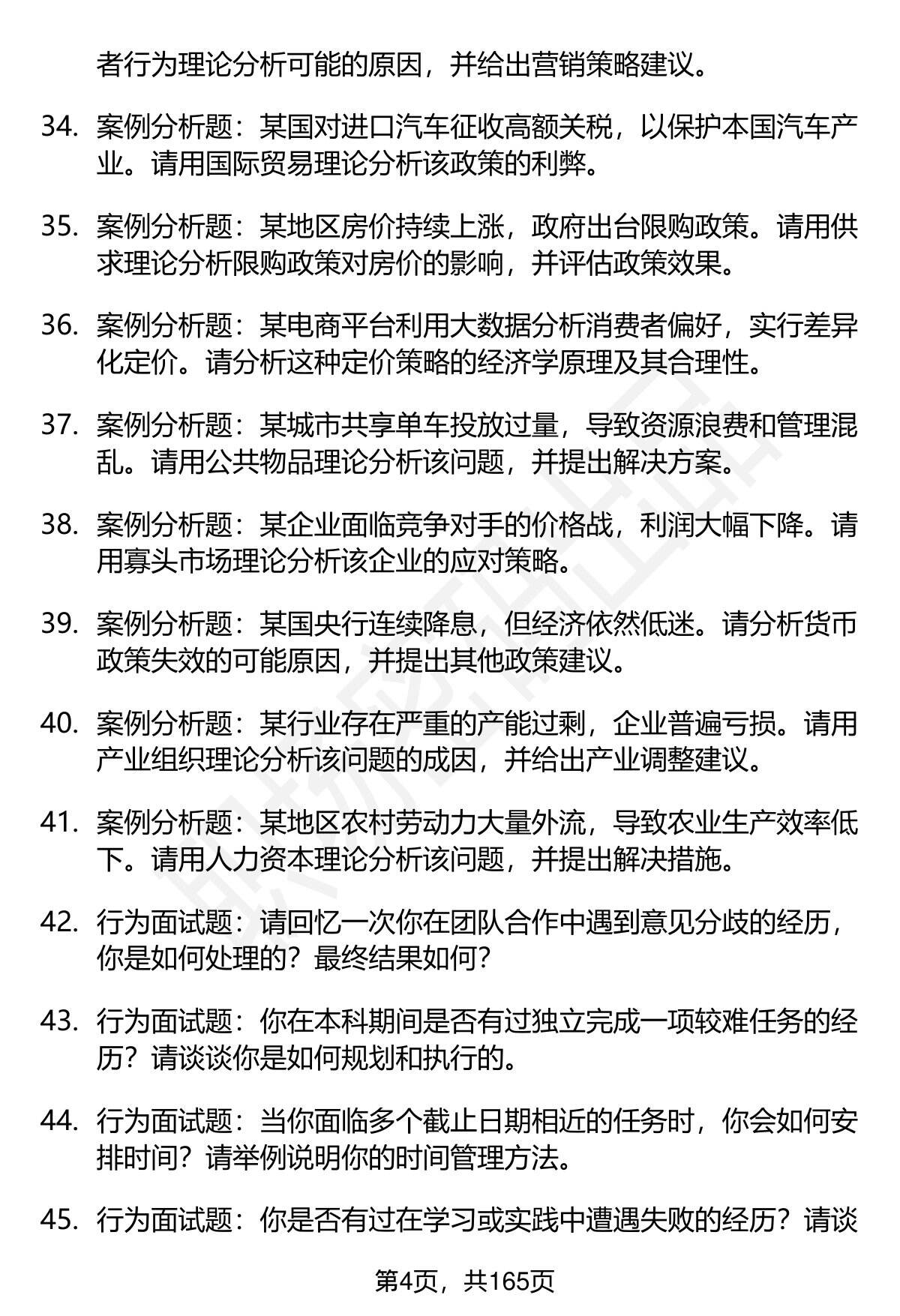 者行为理论分析可能的原因，并给出营销策略建议。

34. 案例分析题：某国对进口汽车征收高额关税，以保护本国汽车产业。请用国际贸易理论分析该政策的利弊。

35. 案例分析题：某地区房价持续上涨，政府出台限购政策。请用供求理论分析限购政策对房价的影响，并评估政策效果。

36. 案例分析题：某电商平台利用大数据分析消费者偏好，实行差异化定价。请分析这种定价策略的经济学原理及其合理性。

37. 案例分析题：某城市共享单车投放过量，导致资源浪费和管理混乱。请用公共物品理论分析该问题，并提出解决方案。

38. 案例分析题：某企业面临竞争对手的价格战，利润大幅下降。请用寡头市场理论分析该企业的应对策略。

39. 案例分析题：某国央行连续降息，但经济依然低迷。请分析货币政策失效的可能原因，并提出其他政策建议。

40. 案例分析题：某行业存在严重的产能过剩，企业普遍亏损。请用产业组织理论分析该问题的成因，并给出产业调整建议。

41. 案例分析题：某地区农村劳动力大量外流，导致农业生产效率低下。请用人力资本理论分析该问题，并提出解决措施。

42. 行为面试题：请回忆一次你在团队合作中遇到意见分歧的经历，你是如何处理的？最终结果如何？

43. 行为面试题：你在本科期间是否有过独立完成一项较难任务的经历？请谈谈你是如何规划和执行的。

44. 行为面试题：当你面临多个截止日期相近的任务时，你会如何安排时间？请举例说明你的时间管理方法。

45. 行为面试题：你是否有过在学习或实践中遭遇失败的经历？请谈

第4页，共165页